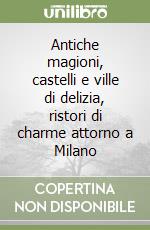 unilibro

Antiche magioni, castelli e ville di delizia, ristori di charme attorno a Milano

COPERTINA NON DISPONIBILE